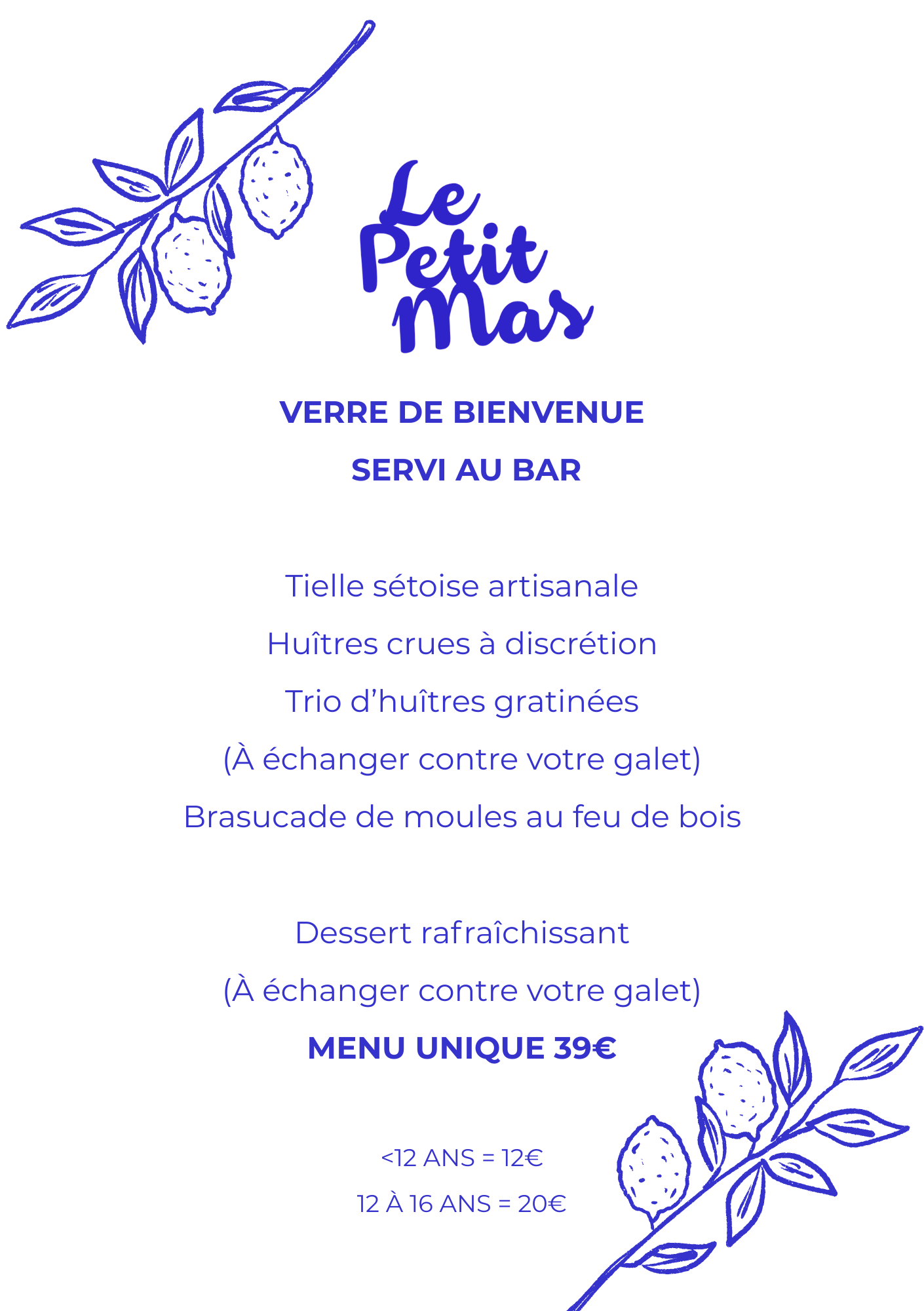 Le Petit Mas

VERRE DE BIENVENUE

SERVI AU BAR

Tielle sétoise artisanale

Huîtres crues à discrétion

Trio d'huîtres gratinées

(À échanger contre votre galet)

Brasucade de moules au feu de bois

Dessert rafraîchissant

(À échanger contre votre galet)

MENU UNIQUE 39€

<12 ANS = 12€

12 À 16 ANS = 20€